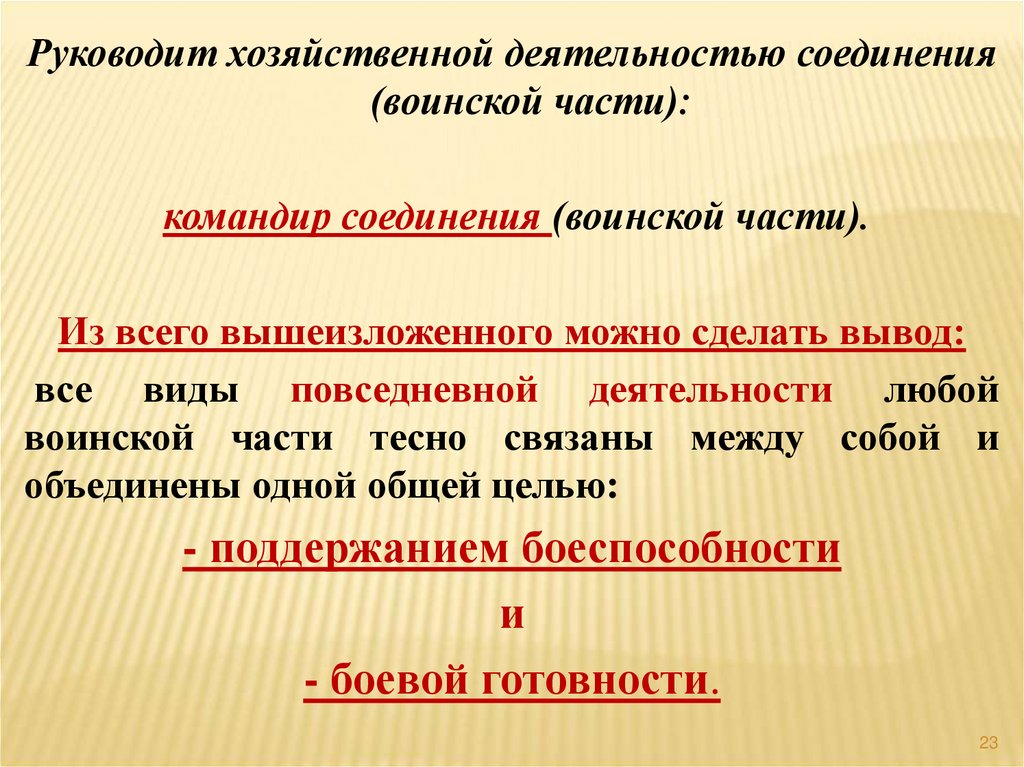 Руководит хозяйственной деятельностью соединения (воинской части):

командир соединения (воинской части).

Из всего вышеизложенного можно сделать вывод:

все виды повседневной деятельности любой воинской части тесно связаны между собой и объединены одной общей целью:

- поддержанием боеспособности

и

- боевой готовности.

23